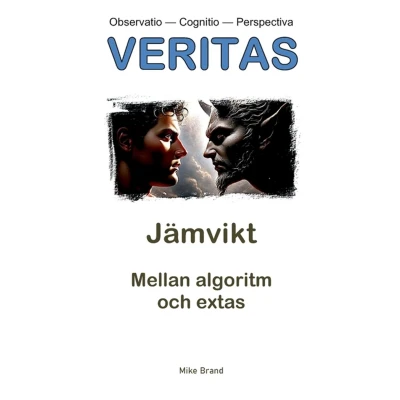 Observatio — Cognitio — Perspectiva

VERITAS

Jämvikt

Mellan algoritm
och extas

Mike Brand